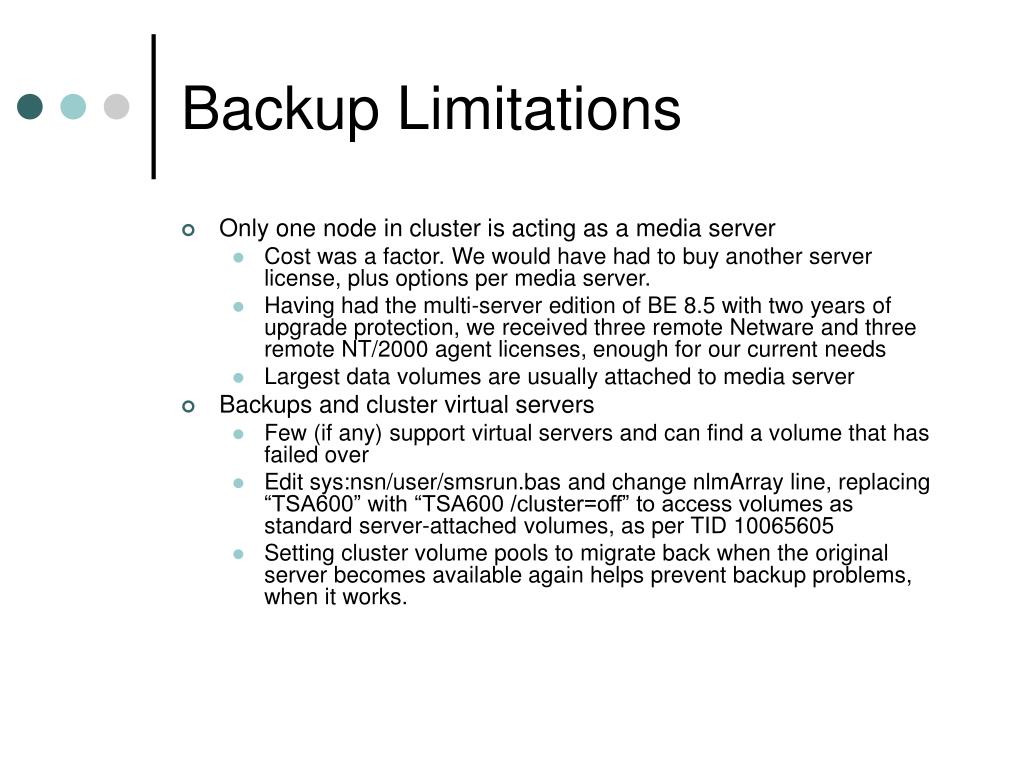 Backup Limitations

Only one node in cluster is acting as a media server

Cost was a factor. We would have had to buy another server license, plus options per media server.

Having had the multi-server edition of BE 8.5 with two years of upgrade protection, we received three remote Netware and three remote NT/2000 agent licenses, enough for our current needs

Largest data volumes are usually attached to media server

Backups and cluster virtual servers

Few (if any) support virtual servers and can find a volume that has failed over

Edit sys:nsn/user/smsrun.bas and change nlmArray line, replacing “TSA600” with “TSA600 /cluster=off” to access volumes as standard server-attached volumes, as per TID 10065605

Setting cluster volume pools to migrate back when the original server becomes available again helps prevent backup problems, when it works.